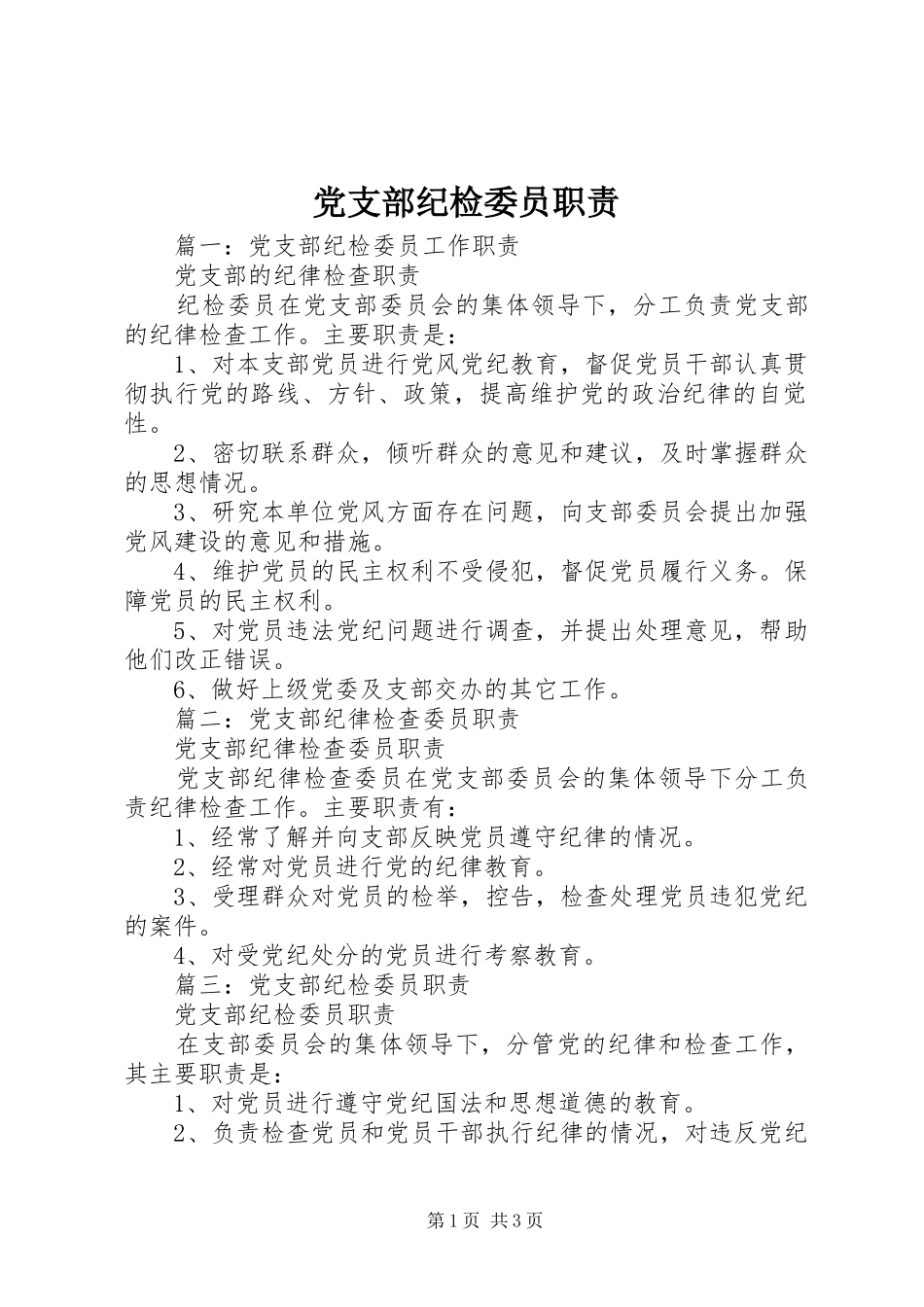 党支部纪检委员职责

篇一：党支部纪检委员工作职责

党支部的纪律检查职责

纪检委员在党支部委员会的集体领导下，分工负责党支部的纪律检查工作。主要职责是：

1、对本支部党员进行党风党纪教育，督促党员干部认真贯彻执行党的路线、方针、政策，提高维护党的政治纪律的自觉性。

2、密切联系群众，倾听群众的意见和建议，及时掌握群众的思想情况。

3、研究本单位党风方面存在问题，向支部委员会提出加强党风建设的意见和措施。

4、维护党员的民主权利不受侵犯，督促党员履行义务。保障党员的民主权利。

5、对党员违法党纪问题进行调查，并提出处理意见，帮助他们改正错误。

6、做好上级党委及支部交办的其它工作。

篇二：党支部纪律检查委员职责

党支部纪律检查委员职责

党支部纪律检查委员在党支部委员会的集体领导下分工负责纪律检查工作。主要职责有：

1、经常了解并向支部反映党员遵守纪律的情况。

2、经常对党员进行党的纪律教育。

3、受理群众对党员的检举，控告，检查处理党员违犯党纪的案件。

4、对受党纪处分的党员进行考察教育。

篇三：党支部纪检委员职责

党支部纪检委员职责

在支部委员会的集体领导下，分管党的纪律和检查工作，其主要职责是：

1、对党员进行遵守党纪国法和思想道德的教育。

2、负责检查党员和党员干部执行纪律的情况，对违反党纪

第1页 共3页